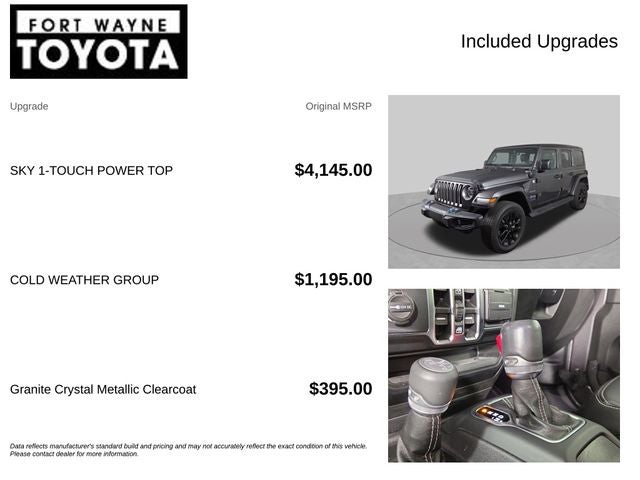 FORT WAYNE
TOYOTA

Included Upgrades

Upgrade

Original MSRP

SKY 1-TOUCH POWER TOP

$4,145.00

COLD WEATHER GROUP

$1,195.00

Granite Crystal Metallic Clearcoat

$395.00

Data reflects manufacturer's standard build and pricing and may not accurately reflect the exact condition of this vehicle. Please contact dealer for more information.